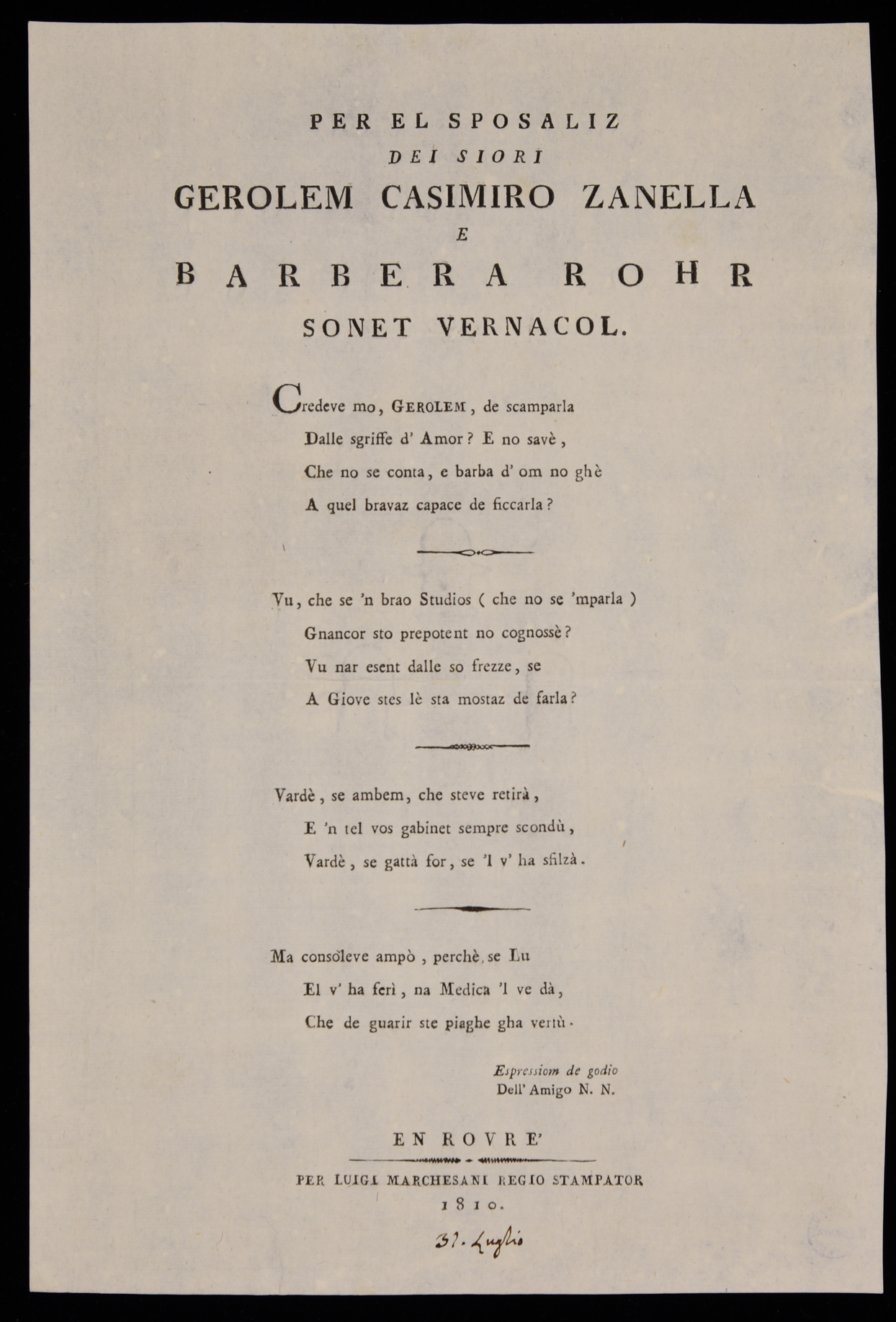 PER EL SPOSALIZ
DEI SIORI
GEROLEM CASIMIRO ZANELLA
E
BARBERA ROHR
SONET VERNACOL.

Credeve mo, GEROLEM, de scamparla
Dalle sgriffe d' Amor? E no savè,
Che no se conta, e barba d' om no ghè
A quel bravaz capace de ficcarla?

Vu, che se 'n brao Studios ( che no se 'mparla )
Gnancor sto prepotent no cognossè?
Vu nar esent dalle so frezze, se
A Giove stes lè sta mostaz de farla?

Vardè, se ambem, che steve retirà,
E 'n tel vos gabinet sempre scondù,
Vardè, se gattà for, se 'l v' ha sfilzà.

Ma consoleve ampò, perchè, se Lu
El v' ha ferì, na Medica 'l ve dà,
Che de guarir ste piaghe gha vertù.

Espressiom de godio
Dell' Amigo N. N.

EN ROVRE'
PER LUIGI MARCHESANI REGIO STAMPATOR
1810.

31. Luglio